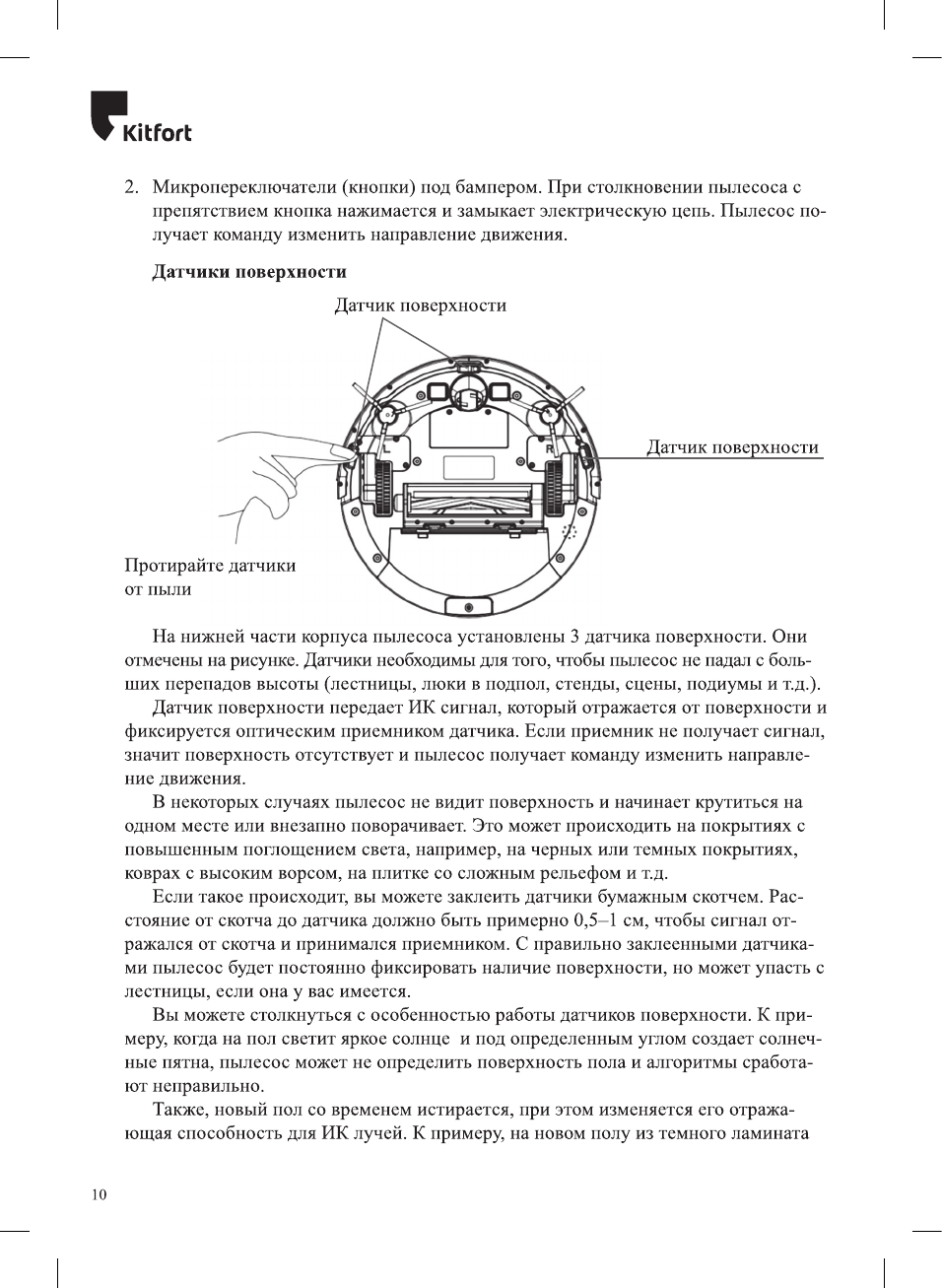 Kitfort

2. Микропереключатели (кнопки) под бампером. При столкновении пылесоса с препятствием кнопка нажимается и замыкает электрическую цепь. Пылесос получает команду изменить направление движения.

Датчики поверхности

Датчик поверхности

L

R

Датчик поверхности

Протирайте датчики от пыли

На нижней части корпуса пылесоса установлены 3 датчика поверхности. Они отмечены на рисунке. Датчики необходимы для того, чтобы пылесос не падал с больших перепадов высоты (лестницы, люки в подпол, стенды, сцены, подиумы и т.д.).

Датчик поверхности передает ИК сигнал, который отражается от поверхности и фиксируется оптическим приемником датчика. Если приемник не получает сигнал, значит поверхность отсутствует и пылесос получает команду изменить направление движения.

В некоторых случаях пылесос не видит поверхность и начинает крутиться на одном месте или внезапно поворачивает. Это может происходить на покрытиях с повышенным поглощением света, например, на черных или темных покрытиях, коврах с высоким ворсом, на плитке со сложным рельефом и т.д.

Если такое происходит, вы можете заклеить датчики бумажным скотчем. Расстояние от скотча до датчика должно быть примерно 0,5–1 см, чтобы сигнал отражался от скотча и принимался приемником. С правильно заклеенными датчиками пылесос будет постоянно фиксировать наличие поверхности, но может упасть с лестницы, если она у вас имеется.

Вы можете столкнуться с особенностью работы датчиков поверхности. К примеру, когда на пол светит яркое солнце  и под определенным углом создает солнечные пятна, пылесос может не определить поверхность пола и алгоритмы сработают неправильно.

Также, новый пол со временем истирается, при этом изменяется его отражающая способность для ИК лучей. К примеру, на новом полу из темного ламината

10